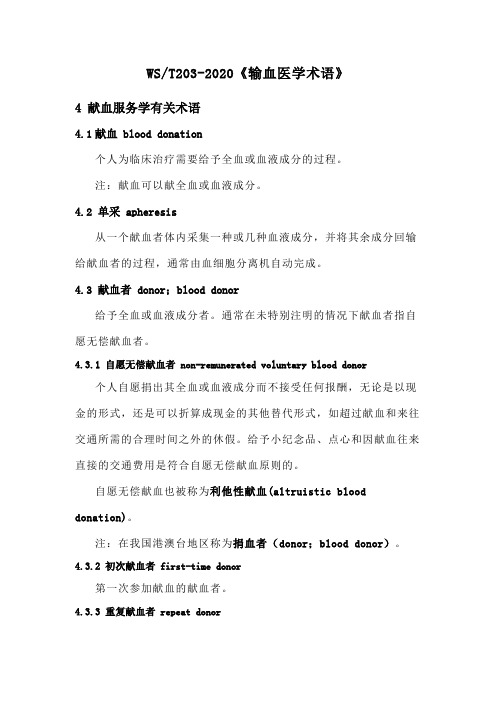 WS/T203-2020《输血医学术语》

4 献血服务学有关术语

4.1 献血 blood donation

个人为临床治疗需要给予全血或血液成分的过程。

注：献血可以献全血或血液成分。

4.2 单采 apheresis

从一个献血者体内采集一种或几种血液成分，并将其余成分回输给献血者的过程，通常由血细胞分离机自动完成。

4.3 献血者 donor；blood donor

给予全血或血液成分者。通常在未特别注明的情况下献血者指自愿无偿献血者。

4.3.1 自愿无偿献血者 non-remunerated voluntary blood donor

个人自愿捐出其全血或血液成分而不接受任何报酬，无论是以现金的形式，还是可以折算成现金的其他替代形式，如超过献血和来往交通所需的合理时间之外的休假。给予小纪念品、点心和因献血往来直接的交通费用是符合自愿无偿献血原则的。

自愿无偿献血也被称为利他性献血(altruistic blood donation)。

注：在我国港澳台地区称为捐血者（donor；blood donor）。

4.3.2 初次献血者 first-time donor

第一次参加献血的献血者。

4.3.3 重复献血者 repeat donor